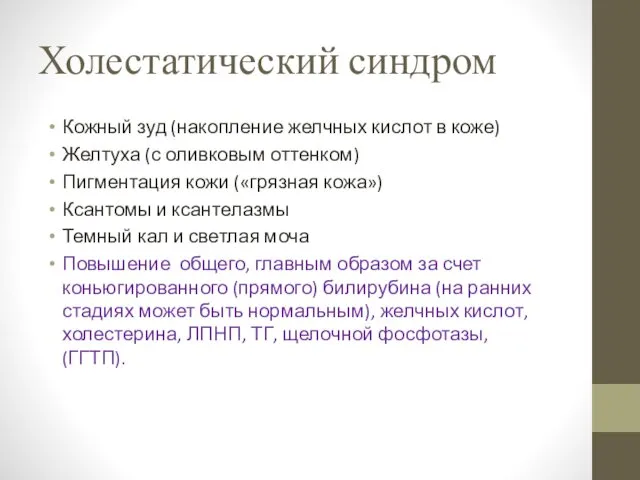 Холестатический синдром

• Кожный зуд (накопление желчных кислот в коже)
• Желтуха (с оливковым оттенком)
• Пигментация кожи («грязная кожа»)
• Ксантомы и ксантелазмы
• Темный кал и светлая моча
• Повышение  общего, главным образом за счет коньюгированного (прямого) билирубина (на ранних стадиях может быть нормальным), желчных кислот, холестерина, ЛПНП, ТГ, щелочной фосфотазы, (ГГТП).